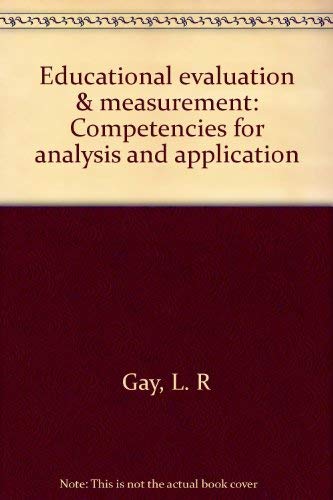 Educational evaluation & measurement: Competencies for analysis and application

Gay, L. R

Note: This is not the actual book cover